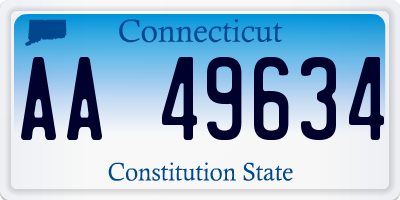 Connecticut
AA 49634
Constitution State